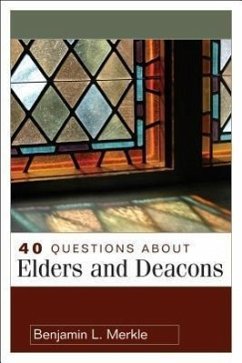 40 QUESTIONS ABOUT
Elders and Deacons

Benjamin L. Merkle